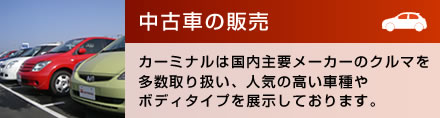 中古車の販売

カーミナルは国内主要メーカーのクルマを多数取り扱い、人気の高い車種やボディタイプを展示しております。